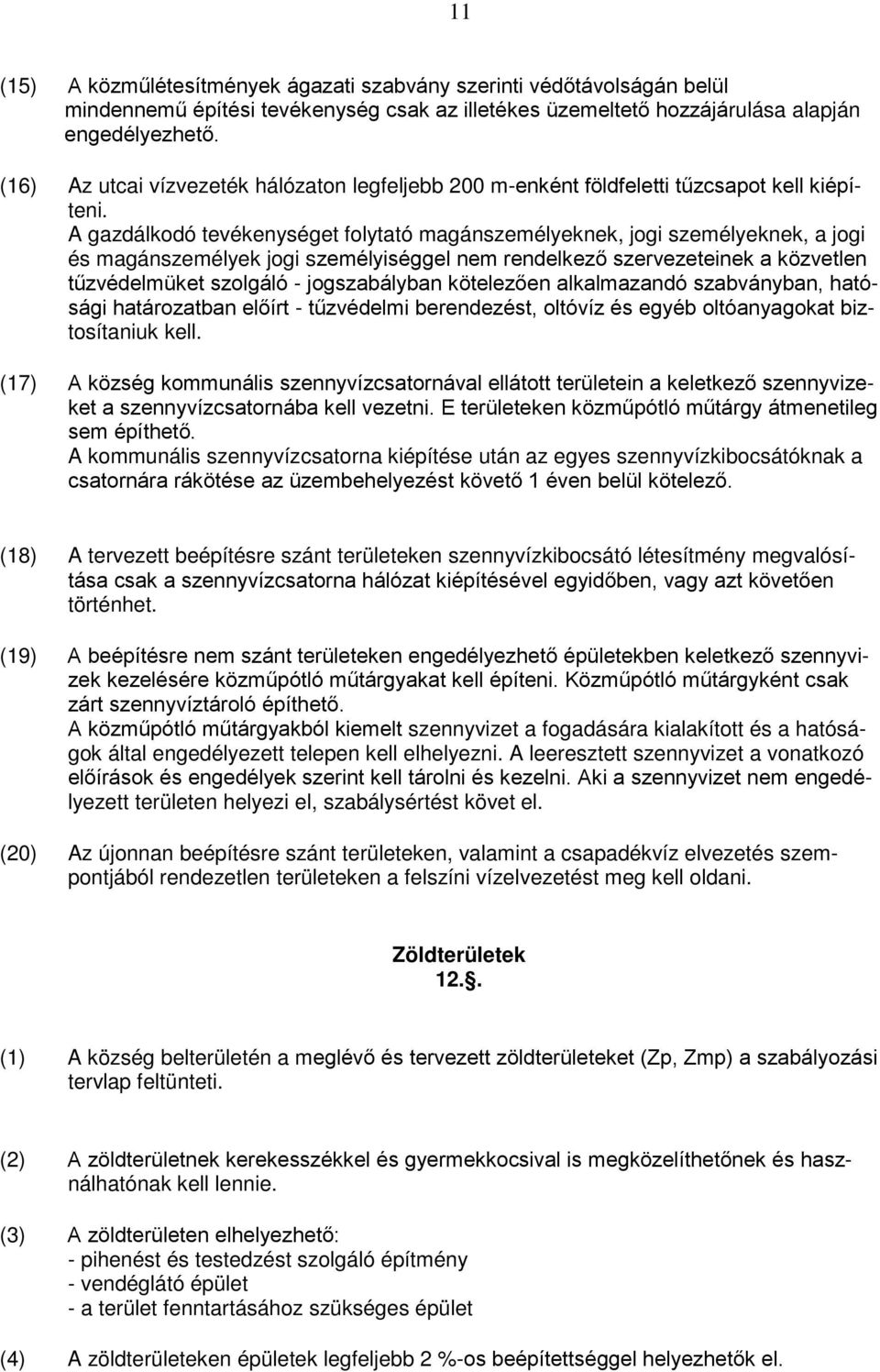 11

(15) A közműlétesítmények ágazati szabvány szerinti védőtávolságán belül mindennemű építési tevékenység csak az illetékes üzemeltető hozzájárulása alapján engedélyezhető.

(16) Az utcai vízvezeték hálózaton legfeljebb 200 m-enként földfeletti tűzcsapot kell kiépíteni.
A gazdálkodó tevékenységet folytató magánszemélyeknek, jogi személyeknek, a jogi és magánszemélyek jogi személyiséggel nem rendelkező szervezeteinek a közvetlen tűzvédelmüket szolgáló - jogszabályban kötelezően alkalmazandó szabványban, hatósági határozatban előírt - tűzvédelmi berendezést, oltóvíz és egyéb oltóanyagokat biztosítaniuk kell.

(17) A község kommunális szennyvízcsatornával ellátott területein a keletkező szennyvizeket a szennyvízcsatornába kell vezetni. E területeken közműpótló műtárgy átmenetileg sem építhető.
A kommunális szennyvízcsatorna kiépítése után az egyes szennyvízkibocsátóknak a csatornára rákötése az üzembehelyezést követő 1 éven belül kötelező.

(18) A tervezett beépítésre szánt területeken szennyvízkibocsátó létesítmény megvalósítása csak a szennyvízcsatorna hálózat kiépítésével egyidőben, vagy azt követően történhet.

(19) A beépítésre nem szánt területeken engedélyezhető épületekben keletkező szennyvizek kezelésére közműpótló műtárgyakat kell építeni. Közműpótló műtárgyként csak zárt szennyvíztároló építhető.
A közműpótló műtárgyakból kiemelt szennyvizet a fogadására kialakított és a hatóságok által engedélyezett telepen kell elhelyezni. A leeresztett szennyvizet a vonatkozó előírások és engedélyek szerint kell tárolni és kezelni. Aki a szennyvizet nem engedélyezett területen helyezi el, szabálysértést követ el.

(20) Az újonnan beépítésre szánt területeken, valamint a csapadékvíz elvezetés szempontjából rendezetlen területeken a felszíni vízelvezetést meg kell oldani.

Zöldterületek
12..

(1) A község belterületén a meglévő és tervezett zöldterületeket (Zp, Zmp) a szabályozási tervlap feltünteti.

(2) A zöldterületnek kerekesszékkel és gyermekkocsival is megközelíthetőnek és használhatónak kell lennie.

(3) A zöldterületen elhelyezhető:
- pihenést és testedzést szolgáló építmény
- vendéglátó épület
- a terület fenntartásához szükséges épület

(4) A zöldterületeken épületek legfeljebb 2 %-os beépítettséggel helyezhetők el.